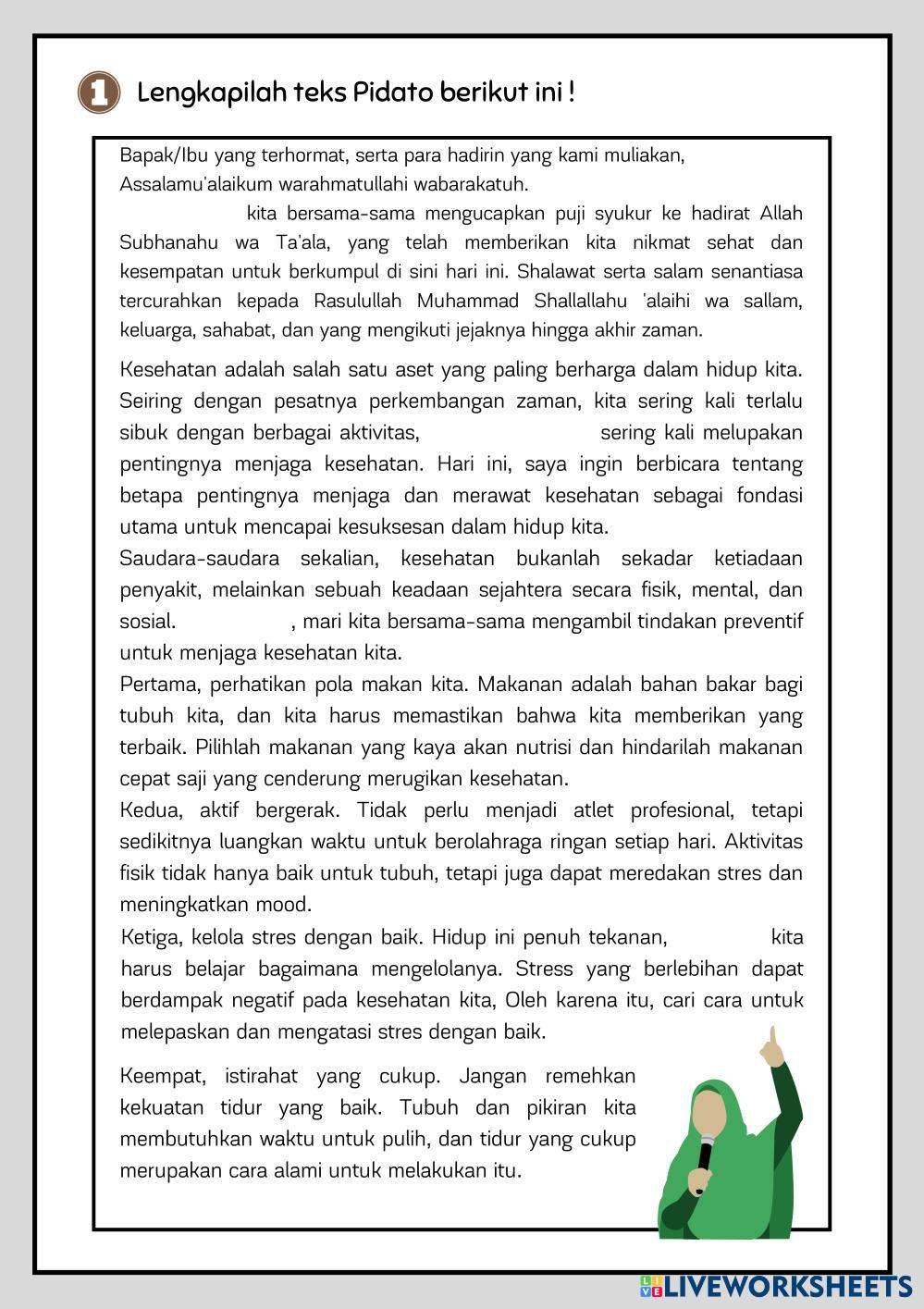 1 Lengkapilah teks Pidato berikut ini !

Bapak/Ibu yang terhormat, serta para hadirin yang kami muliakan,
Assalamu'alaikum warahmatullahi wabarakatuh.

kita bersama-sama mengucapkan puji syukur ke hadirat Allah Subhanahu wa Ta'ala, yang telah memberikan kita nikmat sehat dan kesempatan untuk berkumpul di sini hari ini. Shalawat serta salam senantiasa tercurahkan kepada Rasulullah Muhammad Shallallahu 'alaihi wa sallam, keluarga, sahabat, dan yang mengikuti jejaknya hingga akhir zaman.

Kesehatan adalah salah satu aset yang paling berharga dalam hidup kita. Seiring dengan pesatnya perkembangan zaman, kita sering kali terlalu sibuk dengan berbagai aktivitas, sering kali melupakan pentingnya menjaga kesehatan. Hari ini, saya ingin berbicara tentang betapa pentingnya menjaga dan merawat kesehatan sebagai fondasi utama untuk mencapai kesuksesan dalam hidup kita.

Saudara-saudara sekalian, kesehatan bukanlah sekadar ketiadaan penyakit, melainkan sebuah keadaan sejahtera secara fisik, mental, dan sosial. , mari kita bersama-sama mengambil tindakan preventif untuk menjaga kesehatan kita.

Pertama, perhatikan pola makan kita. Makanan adalah bahan bakar bagi tubuh kita, dan kita harus memastikan bahwa kita memberikan yang terbaik. Pilihlah makanan yang kaya akan nutrisi dan hindarilah makanan cepat saji yang cenderung merugikan kesehatan.

Kedua, aktif bergerak. Tidak perlu menjadi atlet profesional, tetapi sedikitnya luangkan waktu untuk berolahraga ringan setiap hari. Aktivitas fisik tidak hanya baik untuk tubuh, tetapi juga dapat meredakan stres dan meningkatkan mood.

Ketiga, kelola stres dengan baik. Hidup ini penuh tekanan, kita harus belajar bagaimana mengelolanya. Stress yang berlebihan dapat berdampak negatif pada kesehatan kita, Oleh karena itu, cari cara untuk melepaskan dan mengatasi stres dengan baik.

Keempat, istirahat yang cukup. Jangan remehkan kekuatan tidur yang baik. Tubuh dan pikiran kita membutuhkan waktu untuk pulih, dan tidur yang cukup merupakan cara alami untuk melakukan itu.

LIVEWORKSHEETS